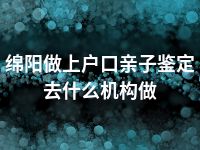 绵阳做上户口亲子鉴定去什么机构做